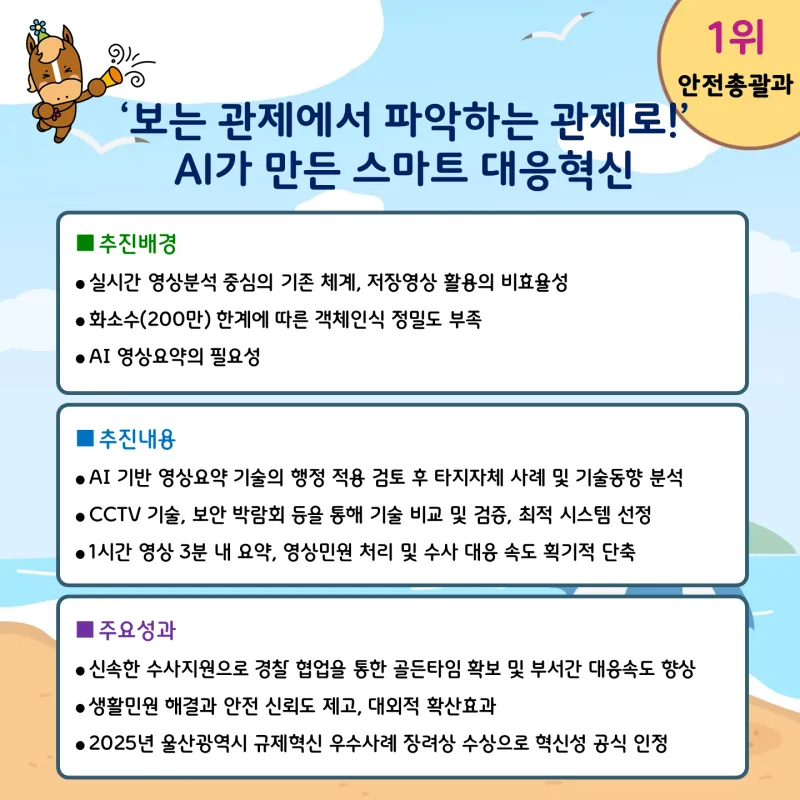 1위
안전총괄과

'보는 관제에서 파악하는 관제로!'
AI가 만든 스마트 대응혁신

■ 추진배경
• 실시간 영상분석 중심의 기존 체계, 저장영상 활용의 비효율성
• 화소수(200만) 한계에 따른 객체인식 정밀도 부족
• AI 영상요약의 필요성

■ 추진내용
• AI 기반 영상요약 기술의 행정 적용 검토 후 타지자체 사례 및 기술동향 분석
• CCTV 기술, 보안 박람회 등을 통해 기술 비교 및 검증, 최적 시스템 선정
• 1시간 영상 3분 내 요약, 영상민원 처리 및 수사 대응 속도 획기적 단축

■ 주요성과
• 신속한 수사지원으로 경찰 협업을 통한 골든타임 확보 및 부서간 대응속도 향상
• 생활민원 해결과 안전 신뢰도 제고, 대외적 확산효과
• 2025년 울산광역시 규제혁신 우수사례 장려상 수상으로 혁신성 공식 인정